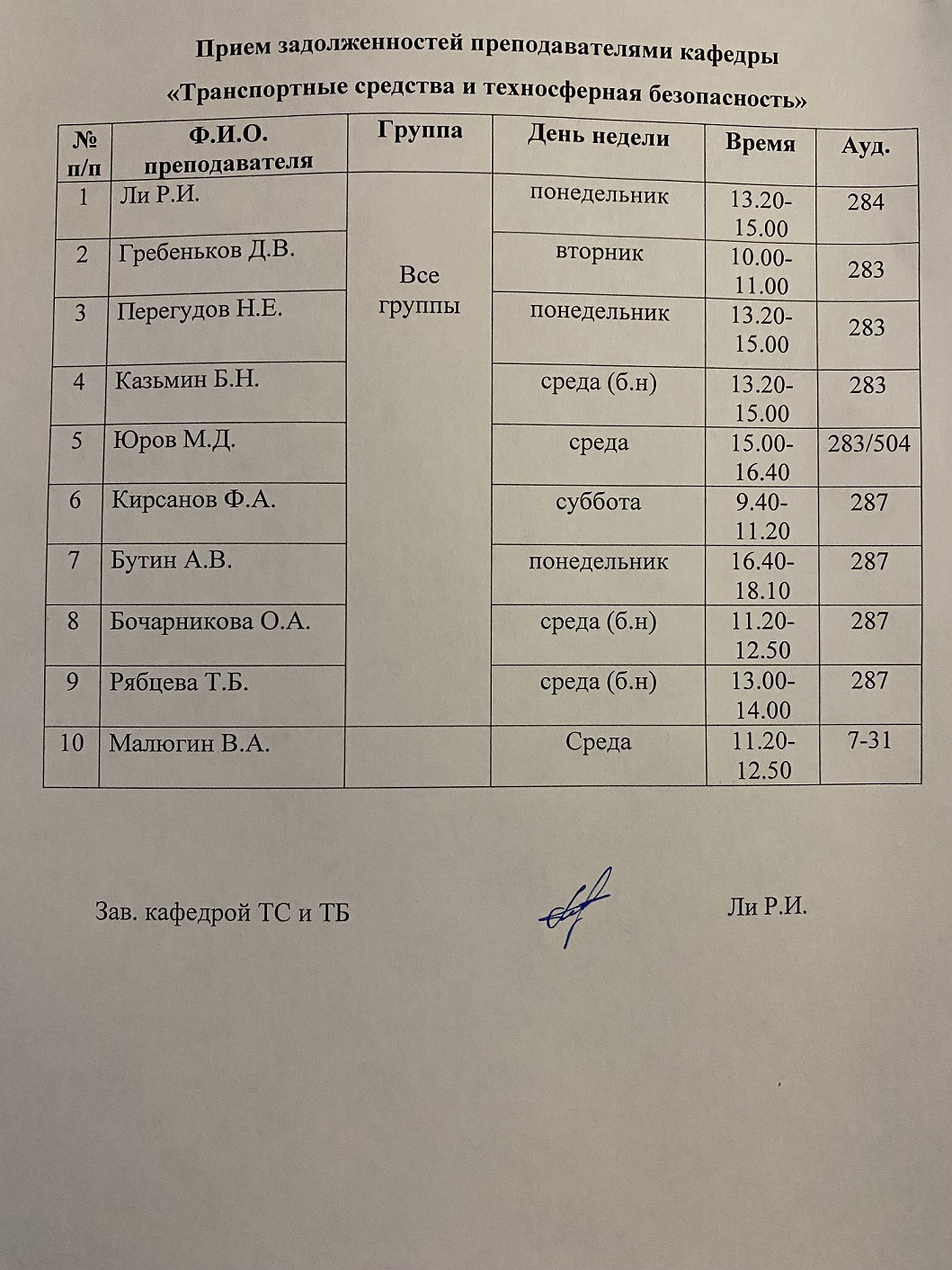 Прием задолженностей преподавателями кафедры

«Транспортные средства и техносферная безопасность»

| № п/п | Ф.И.О. преподавателя | Группа | День недели | Время | Ауд. |
|---|---|---|---|---|---|
| 1 | Ли Р.И. | Все группы | понедельник | 13.20-15.00 | 284 |
| 2 | Гребеньков Д.В. | | вторник | 10.00-11.00 | 283 |
| 3 | Перегудов Н.Е. | | понедельник | 13.20-15.00 | 283 |
| 4 | Казьмин Б.Н. | | среда (б.н) | 13.20-15.00 | 283 |
| 5 | Юров М.Д. | | среда | 15.00-16.40 | 283/504 |
| 6 | Кирсанов Ф.А. | | суббота | 9.40-11.20 | 287 |
| 7 | Бутин А.В. | | понедельник | 16.40-18.10 | 287 |
| 8 | Бочарникова О.А. | | среда (б.н) | 11.20-12.50 | 287 |
| 9 | Рябцева Т.Б. | | среда (б.н) | 13.00-14.00 | 287 |
| 10 | Малюгин В.А. | | Среда | 11.20-12.50 | 7-31 |

Зав. кафедрой ТС и ТБ Ли Р.И.